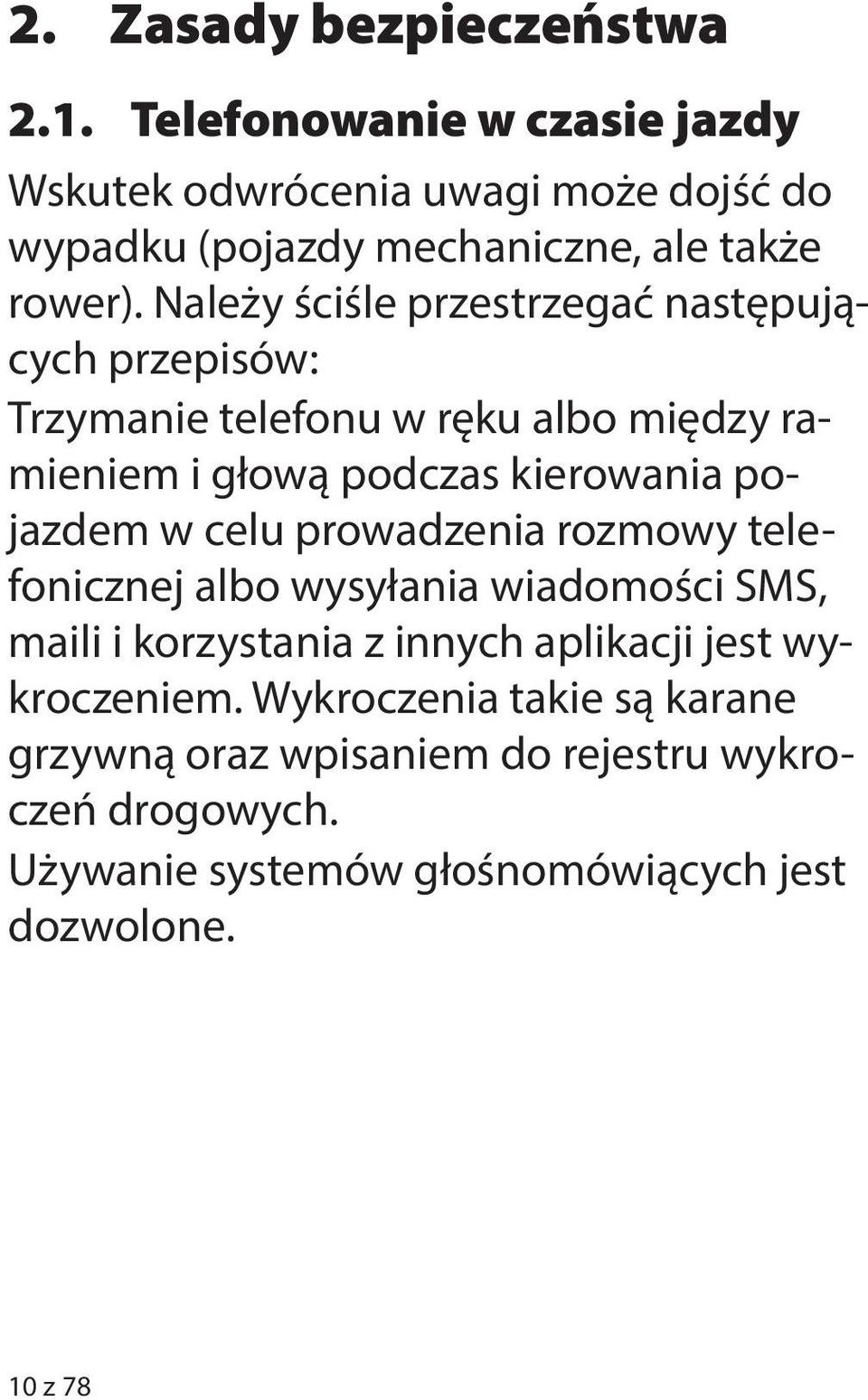 2. Zasady bezpieczeństwa

2.1. Telefonowanie w czasie jazdy

Wskutek odwrócenia uwagi może dojść do wypadku (pojazdy mechaniczne, ale także rower). Należy ściśle przestrzegać następujących przepisów:

Trzymanie telefonu w ręku albo między ramieniem i głową podczas kierowania pojazdem w celu prowadzenia rozmowy telefonicznej albo wysyłania wiadomości SMS, maili i korzystania z innych aplikacji jest wykroczeniem. Wykroczenia takie są karane grzywną oraz wpisaniem do rejestru wykroczeń drogowych.

Używanie systemów głośnomówiących jest dozwolone.

10 z 78